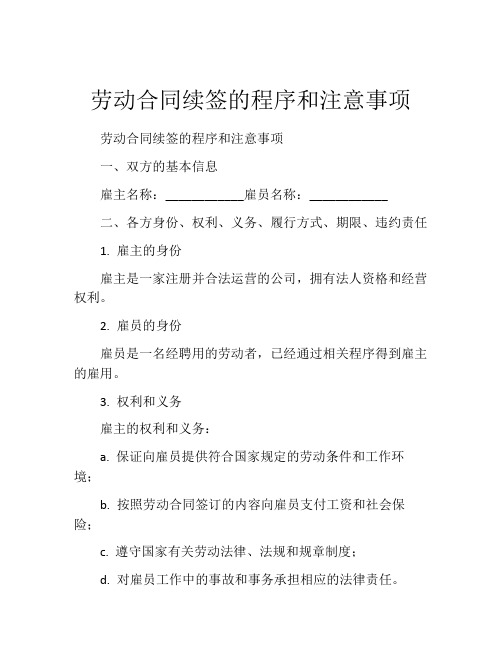 劳动合同续签的程序和注意事项

劳动合同续签的程序和注意事项

一、双方的基本信息

雇主名称：____________雇员名称：____________

二、各方身份、权利、义务、履行方式、期限、违约责任

1. 雇主的身份

雇主是一家注册并合法运营的公司，拥有法人资格和经营权利。

2. 雇员的身份

雇员是一名经聘用的劳动者，已经通过相关程序得到雇主的雇用。

3. 权利和义务

雇主的权利和义务：

a. 保证向雇员提供符合国家规定的劳动条件和工作环境；

b. 按照劳动合同签订的内容向雇员支付工资和社会保险；

c. 遵守国家有关劳动法律、法规和规章制度；

d. 对雇员工作中的事故和事务承担相应的法律责任。